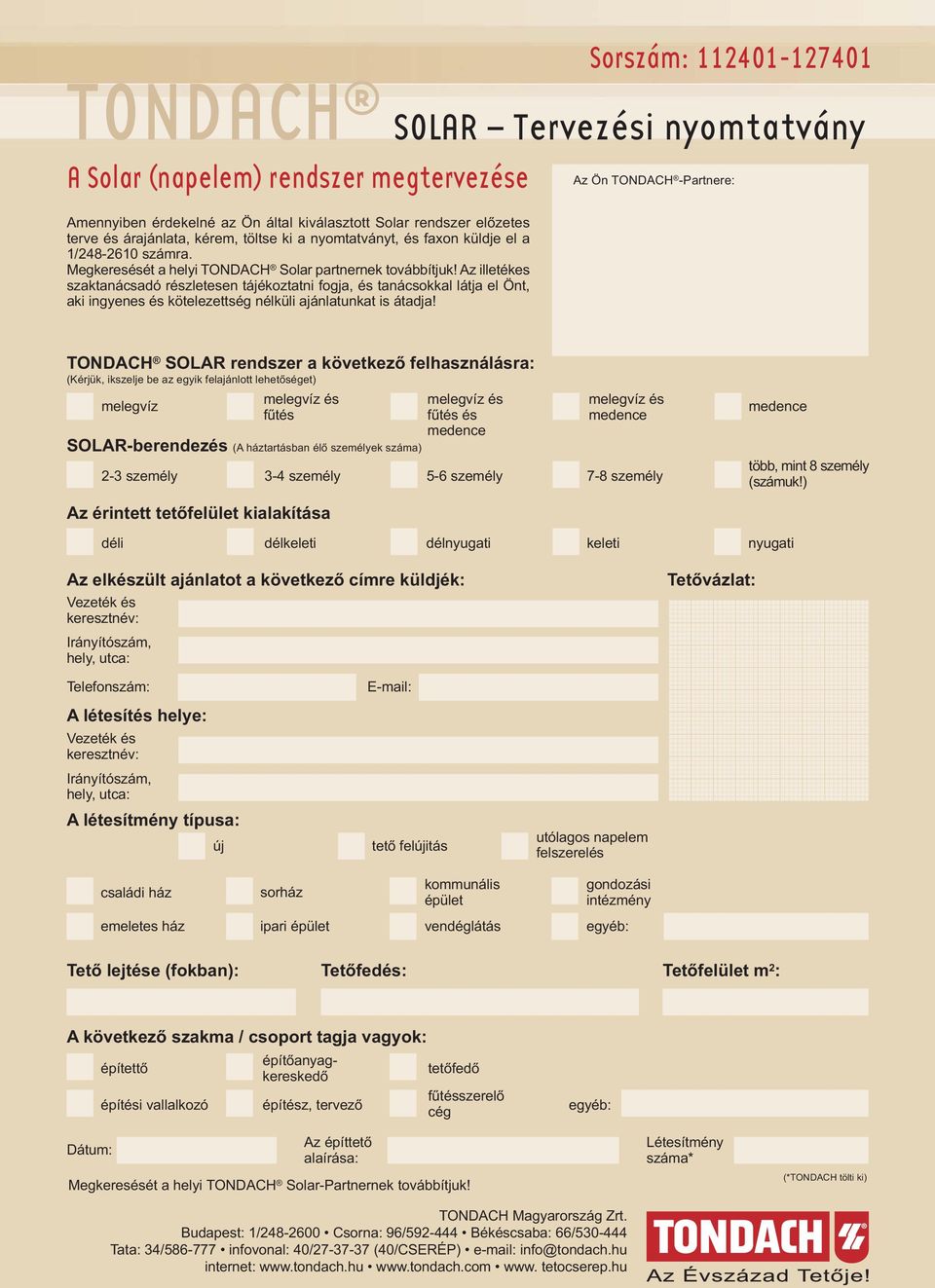 Sorszám: 112401-127401

TONDACH®

SOLAR – Tervezési nyomtatvány

A Solar (napelem) rendszer megtervezése

Az Ön TONDACH®-Partnere:

Amennyiben érdekelné az Ön által kiválasztott Solar rendszer előzetes terve és árajánlata, kérem, töltse ki a nyomtatványt, és faxon küldje el a 1/248-2610 számra.
Megkeresését a helyi TONDACH® Solar partnernek továbbítjuk! Az illetékes szaktanácsadó részletesen tájékoztatni fogja, és tanácsokkal látja el Önt, aki ingyenes és kötelezettség nélküli ajánlatunkat is átadja!

TONDACH® SOLAR rendszer a következő felhasználásra:
(Kérjük, ikszelje be az egyik felajánlott lehetőséget)

melegvíz
melegvíz és fűtés
melegvíz és fűtés és medence
melegvíz és medence
medence

SOLAR-berendezés (A háztartásban élő személyek száma)

2-3 személy
3-4 személy
5-6 személy
7-8 személy
több, mint 8 személy (számuk!)

Az érintett tetőfelület kialakítása

déli
délkeleti
délnyugati
keleti
nyugati

Az elkészült ajánlatot a következő címre küldjék:

Tetővázlat:

Vezeték és keresztnév:
Irányítószám, hely, utca:
Telefonszám:
E-mail:

A létesítés helye:
Vezeték és keresztnév:
Irányítószám, hely, utca:

A létesítmény típusa:
új
tető felújítás
utólagos napelem felszerelés

családi ház
sorház
kommunális épület
gondozási intézmény
emeletes ház
ipari épület
vendéglátás
egyéb:

Tető lejtése (fokban):
Tetőfedés:
Tetőfelület m²:

A következő szakma / csoport tagja vagyok:
építtető
építőanyag-kereskedő
tetőfedő
építési vallalkozó
építész, tervező
fűtésszerelő cég
egyéb:

Dátum:
Az építtető aláírása:
Létesítmény száma*

(*TONDACH tölti ki)

Megkeresését a helyi TONDACH® Solar-Partnernek továbbítjuk!

TONDACH Magyarország Zrt.
Budapest: 1/248-2600 • Csorna: 96/592-444 • Békéscsaba: 66/530-444
Tata: 34/586-777 • infovonal: 40/27-37-37 (40/CSERÉP) • e-mail: info@tondach.hu
internet: www.tondach.hu • www.tondach.com • www. tetocserep.hu

TONDACH®
Az Évszázad Tetője!